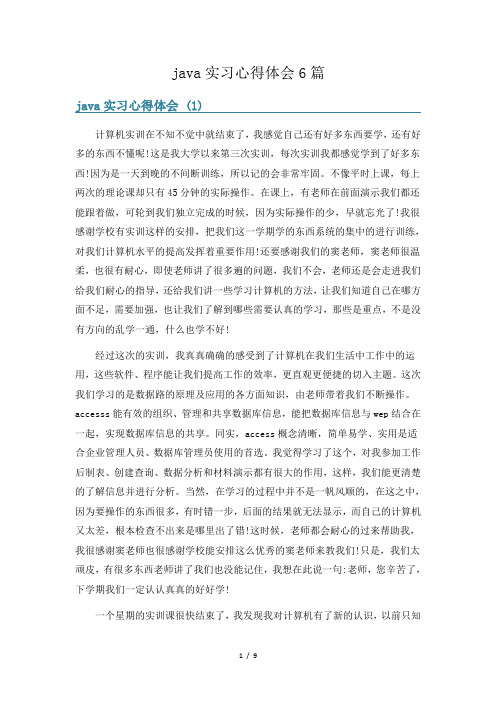 java 实习心得体会 6 篇

java 实习心得体会 (1)

计算机实训在不知不觉中就结束了，我感觉自己还有好多东西要学，还有好多的东西不懂呢!这是我大学以来第三次实训，每次实训我都感觉学到了好多东西!因为是一天到晚的不间断训练，所以记的会非常牢固。不像平时上课，每上两次的理论课却只有 45 分钟的实际操作。在课上，有老师在前面演示我们都还能跟着做，可轮到我们独立完成的时候，因为实际操作的少，早就忘光了!我很感谢学校有实训这样的安排，把我们这一学期学的东西系统的集中的进行训练，对我们计算机水平的提高发挥着重要作用!还要感谢我们的窦老师，窦老师很温柔，也很有耐心，即使老师讲了很多遍的问题，我们不会，老师还是会走进我们给我们耐心的指导，还给我们讲一些学习计算机的方法，让我们知道自己在哪方面不足，需要加强，也让我们了解到哪些需要认真的学习，那些是重点，不是没有方向的乱学一通，什么也学不好!

经过这次的实训，我真真确确的感受到了计算机在我们生活中工作中的运用，这些软件、程序能让我们提高工作的效率，更直观更便捷的切入主题。这次我们学习的是数据路的原理及应用的各方面知识，由老师带着我们不断操作。accesss 能有效的组织、管理和共享数据库信息，能把数据库信息与 wep 结合在一起，实现数据库信息的共享。同实，access 概念清晰，简单易学、实用是适合企业管理人员、数据库管理员使用的首选。我觉得学习了这个，对我参加工作后制表、创建查询、数据分析和材料演示都有很大的作用，这样，我们能更清楚的了解信息并进行分析。当然，在学习的过程中并不是一帆风顺的，在这之中，因为要操作的东西很多，有时错一步，后面的结果就无法显示，而自己的计算机又太差，根本检查不出来是哪里出了错!这时候，老师都会耐心的过来帮助我，我很感谢窦老师也很感谢学校能安排这么优秀的窦老师来教我们!只是，我们太顽皮，有很多东西老师讲了我们也没能记住，我想在此说一句:老师，您辛苦了，下学期我们一定认认真真的好好学!

一个星期的实训课很快结束了，我发现我对计算机有了新的认识，以前只知

1 / 9